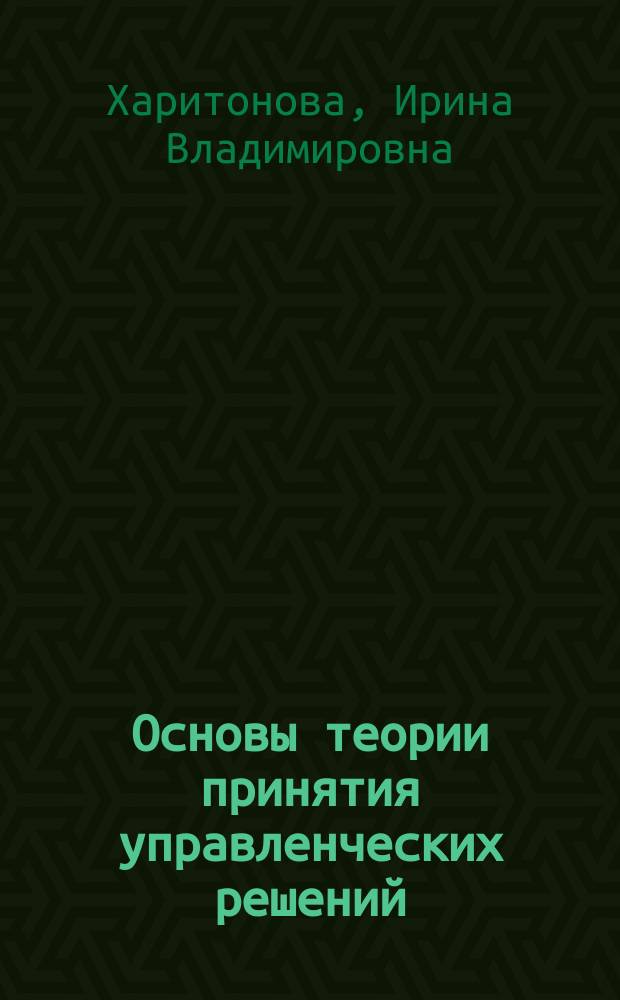 Харитонова, Ирина Владимировна

Основы теории принятия управленческих решений